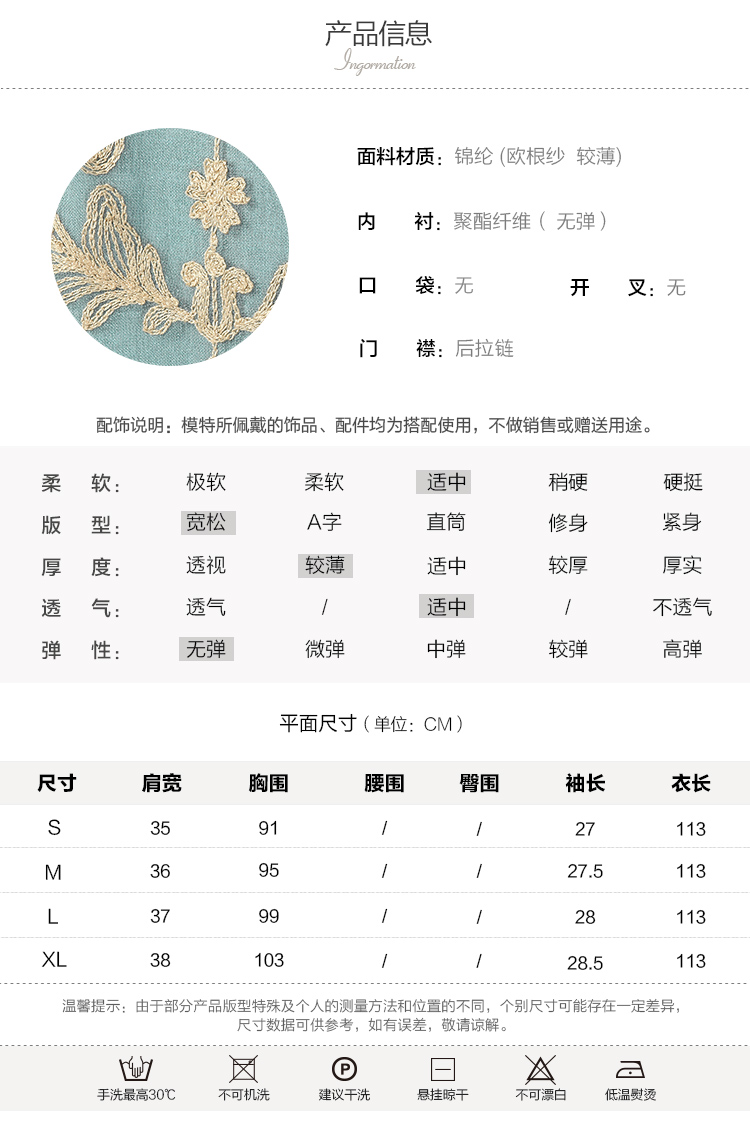 产品信息
Ingormation

面料材质：锦纶 (欧根纱 较薄)

内 衬：聚酯纤维（ 无弹）

口 袋：无

开 叉：无

门 襟：后拉链

配饰说明：模特所佩戴的饰品、配件均为搭配使用，不做销售或赠送用途。

| 柔 软： | 极软 | 柔软 | 适中 | 稍硬 | 硬挺 |
|---|---|---|---|---|---|
| 版 型： | 宽松 | A字 | 直筒 | 修身 | 紧身 |
| 厚 度： | 透视 | 较薄 | 适中 | 较厚 | 厚实 |
| 透 气： | 透气 | / | 适中 | / | 不透气 |
| 弹 性： | 无弹 | 微弹 | 中弹 | 较弹 | 高弹 |

平面尺寸（单位：CM）

| 尺寸 | 肩宽 | 胸围 | 腰围 | 臀围 | 袖长 | 衣长 |
|---|---|---|---|---|---|---|
| S | 35 | 91 | / | / | 27 | 113 |
| M | 36 | 95 | / | / | 27.5 | 113 |
| L | 37 | 99 | / | / | 28 | 113 |
| XL | 38 | 103 | / | / | 28.5 | 113 |

温馨提示：由于部分产品版型特殊及个人的测量方法和位置的不同，个别尺寸可能存在一定差异，尺寸数据可供参考，如有误差，敬请谅解。

手洗最高30℃ 不可机洗 P 建议干洗 悬挂晾干 不可漂白 低温熨烫